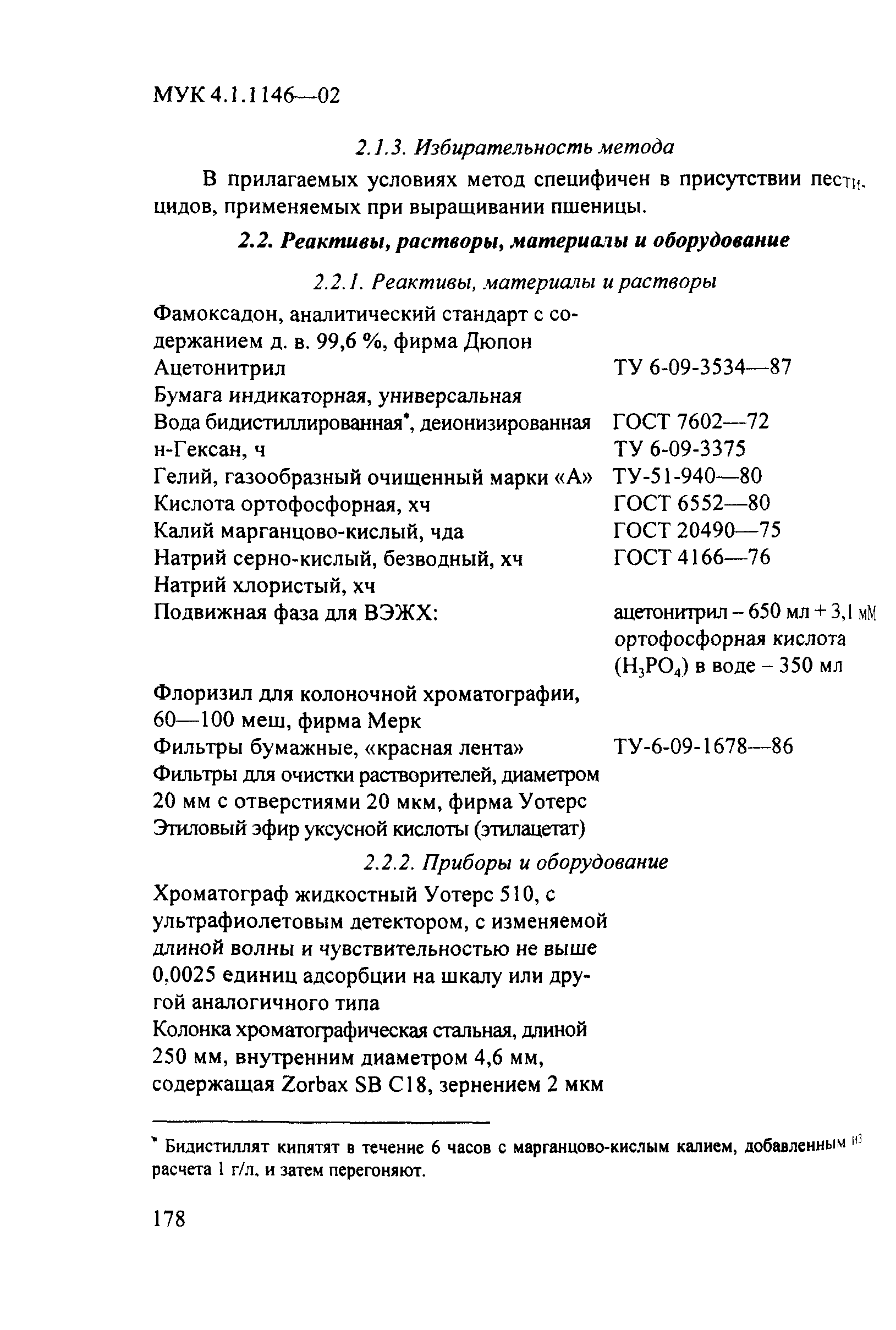 МУК 4.1.1146—02

2.1.3. Избирательность метода

В прилагаемых условиях метод специфичен в присутствии пестицидов, применяемых при выращивании пшеницы.

2.2. Реактивы, растворы, материалы и оборудование

2.2.1. Реактивы, материалы и растворы

| | |
|---|---|
| Фамоксадон, аналитический стандарт с содержанием д. в. 99,6 %, фирма Дюпон | |
| Ацетонитрил | ТУ 6-09-3534—87 |
| Бумага индикаторная, универсальная | |
| Вода бидистиллированная*, деионизированная | ГОСТ 7602—72 |
| н-Гексан, ч | ТУ 6-09-3375 |
| Гелий, газообразный очищенный марки «А» | ТУ-51-940—80 |
| Кислота ортофосфорная, хч | ГОСТ 6552—80 |
| Калий марганцово-кислый, чда | ГОСТ 20490—75 |
| Натрий серно-кислый, безводный, хч | ГОСТ 4166—76 |
| Натрий хлористый, хч | |
| Подвижная фаза для ВЭЖХ: | ацетонитрил – 650 мл + 3,1 мМ ортофосфорная кислота ($H_3PO_4$) в воде – 350 мл |
| Флоризил для колоночной хроматографии, 60—100 меш, фирма Мерк | |
| Фильтры бумажные, «красная лента» | ТУ-6-09-1678—86 |
| Фильтры для очистки растворителей, диаметром 20 мм с отверстиями 20 мкм, фирма Уотерс | |
| Этиловый эфир уксусной кислоты (этилацетат) | |

2.2.2. Приборы и оборудование

Хроматограф жидкостный Уотерс 510, с ультрафиолетовым детектором, с изменяемой длиной волны и чувствительностью не выше 0,0025 единиц адсорбции на шкалу или другой аналогичного типа
Колонка хроматографическая стальная, длиной 250 мм, внутренним диаметром 4,6 мм, содержащая Zorbax SB C18, зернением 2 мкм

* Бидистиллят кипятят в течение 6 часов с марганцово-кислым калием, добавленным из расчета 1 г/л, и затем перегоняют.

178